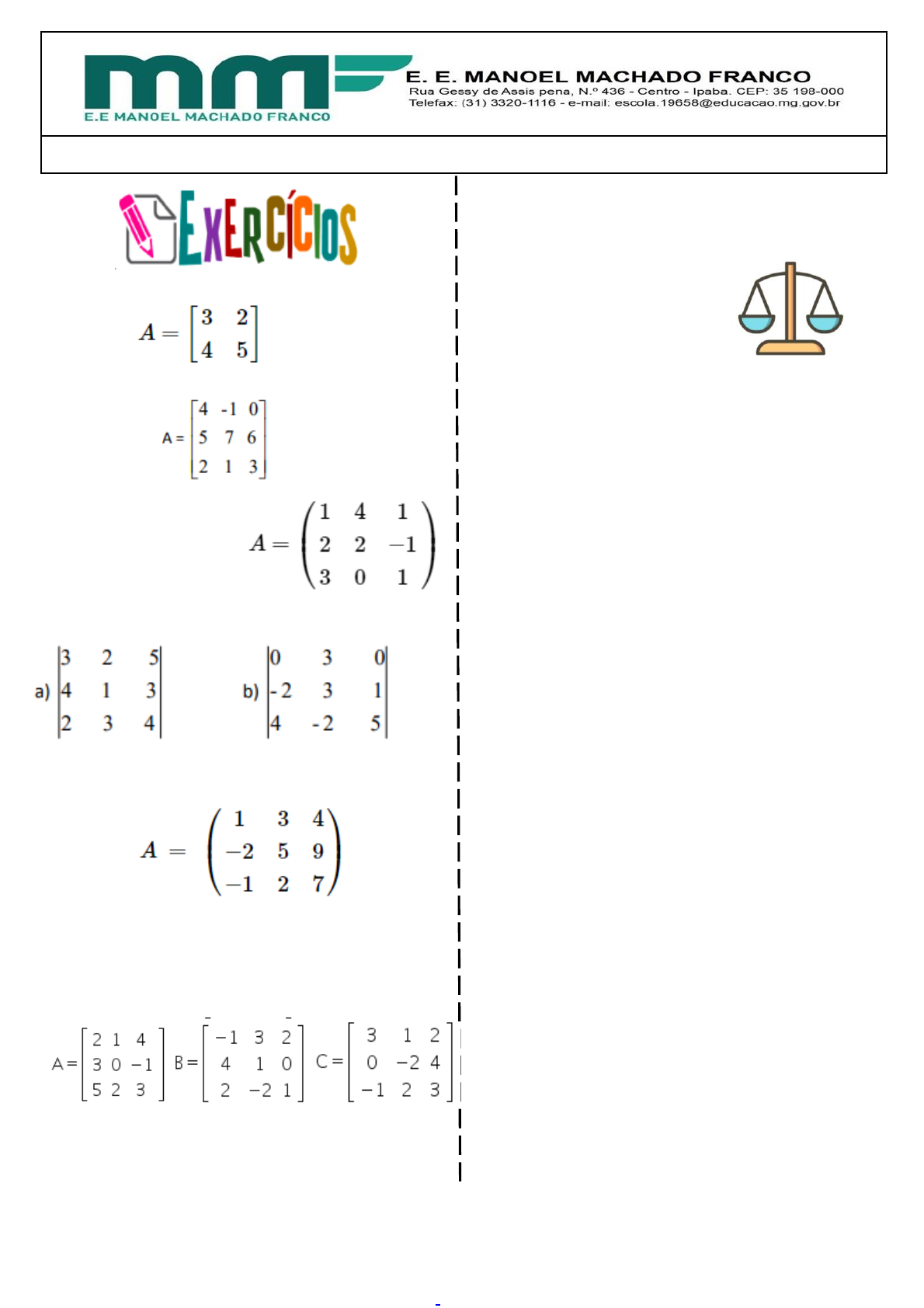 E.E MANOEL MACHADO FRANCO

E. E. MANOEL MACHADO FRANCO
Rua Gessy de Assis pena, N.º 436 - Centro - Ipaba. CEP: 35 198-000
Telefax: (31) 3320-1116 - e-mail: escola.19658@educacao.mg.gov.br

EXERCÍCIOS

$A = \begin{bmatrix} 3 & 2 \\ 4 & 5 \end{bmatrix}$

$A = \begin{bmatrix} 4 & -1 & 0 \\ 5 & 7 & 6 \\ 2 & 1 & 3 \end{bmatrix}$

$A = \begin{pmatrix} 1 & 4 & 1 \\ 2 & 2 & -1 \\ 3 & 0 & 1 \end{pmatrix}$

a) $\begin{vmatrix} 3 & 2 & 5 \\ 4 & 1 & 3 \\ 2 & 3 & 4 \end{vmatrix}$ b) $\begin{vmatrix} 0 & 3 & 0 \\ -2 & 3 & 1 \\ 4 & -2 & 5 \end{vmatrix}$

$A = \begin{pmatrix} 1 & 3 & 4 \\ -2 & 5 & 9 \\ -1 & 2 & 7 \end{pmatrix}$

$A = \begin{bmatrix} 2 & 1 & 4 \\ 3 & 0 & -1 \\ 5 & 2 & 3 \end{bmatrix}$ $B = \begin{bmatrix} -1 & 3 & 2 \\ 4 & 1 & 0 \\ 2 & -2 & 1 \end{bmatrix}$ $C = \begin{bmatrix} 3 & 1 & 2 \\ 0 & -2 & 4 \\ -1 & 2 & 3 \end{bmatrix}$